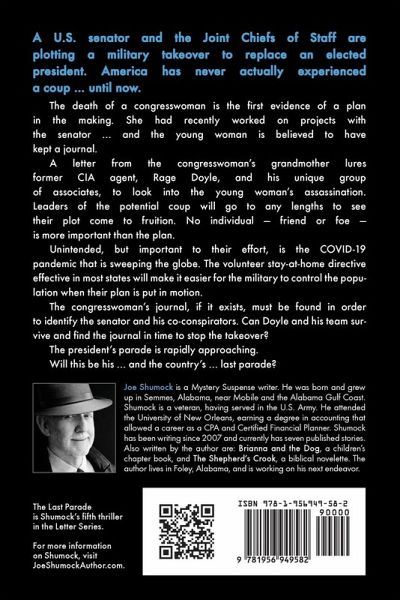 A U.S. senator and the Joint Chiefs of Staff are plotting a military takeover to replace an elected president. America has never actually experienced a coup ... until now.

The death of a congresswoman is the first evidence of a plan in the making. She had recently worked on projects with the senator ... and the young woman is believed to have kept a journal.

A letter from the congresswoman's grandmother lures former CIA agent, Rage Doyle, and his unique group of associates, to look into the young woman's assassination. Leaders of the potential coup will go to any lengths to see their plot come to fruition. No individual — friend or foe — is more important than the plan.

Unintended, but important to their effort, is the COVID-19 pandemic that is sweeping the globe. The volunteer stay-at-home directive effective in most states will make it easier for the military to control the population when their plan is put in motion.

The congresswoman's journal, if it exists, must be found in order to identify the senator and his co-conspirators. Can Doyle and his team survive and find the journal in time to stop the takeover?

The president's parade is rapidly approaching.

Will this be his ... and the country's ... last parade?

Joe Shumock is a Mystery Suspense writer. He was born and grew up in Semmes, Alabama, near Mobile and the Alabama Gulf Coast. Shumock is a veteran, having served in the U.S. Army. He attended the University of New Orleans, earning a degree in accounting that allowed a career as a CPA and Certified Financial Planner. Shumock has been writing since 2007 and currently has seven published stories. Also written by the author are: Brianna and the Dog, a children's chapter book, and The Shepherd's Crook, a biblical novelette. The author lives in Foley, Alabama, and is working on his next endeavor.

The Last Parade is Shumock's fifth thriller in the Letter Series.

For more information on Shumock, visit JoeShumockAuthor.com.

ISBN 978-1-956949-58-2
90000
9 781956 949582